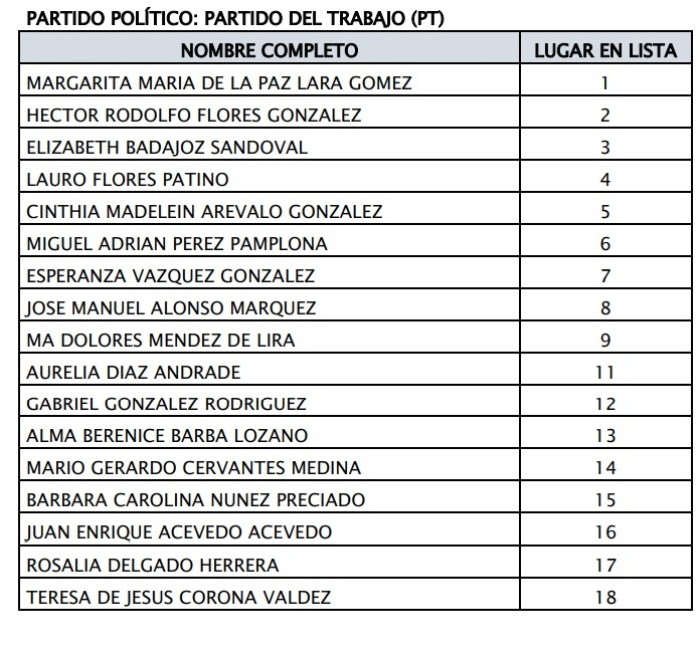 PARTIDO POLÍTICO: PARTIDO DEL TRABAJO (PT)

| NOMBRE COMPLETO | LUGAR EN LISTA |
|---|---|
| MARGARITA MARIA DE LA PAZ LARA GOMEZ | 1 |
| HECTOR RODOLFO FLORES GONZALEZ | 2 |
| ELIZABETH BADAJOZ SANDOVAL | 3 |
| LAURO FLORES PATINO | 4 |
| CINTHIA MADELEIN AREVALO GONZALEZ | 5 |
| MIGUEL ADRIAN PEREZ PAMPLONA | 6 |
| ESPERANZA VAZQUEZ GONZALEZ | 7 |
| JOSE MANUEL ALONSO MARQUEZ | 8 |
| MA DOLORES MENDEZ DE LIRA | 9 |
| AURELIA DIAZ ANDRADE | 11 |
| GABRIEL GONZALEZ RODRIGUEZ | 12 |
| ALMA BERENICE BARBA LOZANO | 13 |
| MARIO GERARDO CERVANTES MEDINA | 14 |
| BARBARA CAROLINA NUNEZ PRECIADO | 15 |
| JUAN ENRIQUE ACEVEDO ACEVEDO | 16 |
| ROSALIA DELGADO HERRERA | 17 |
| TERESA DE JESUS CORONA VALDEZ | 18 |